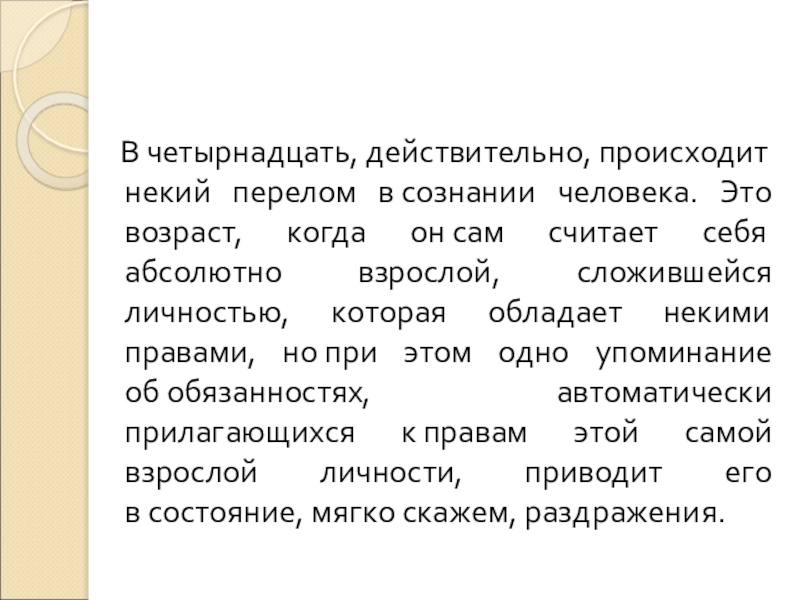 В четырнадцать, действительно, происходит некий перелом в сознании человека. Это возраст, когда он сам считает себя абсолютно взрослой, сложившейся личностью, которая обладает некими правами, но при этом одно упоминание об обязанностях, автоматически прилагающихся к правам этой самой взрослой личности, приводит его в состояние, мягко скажем, раздражения.